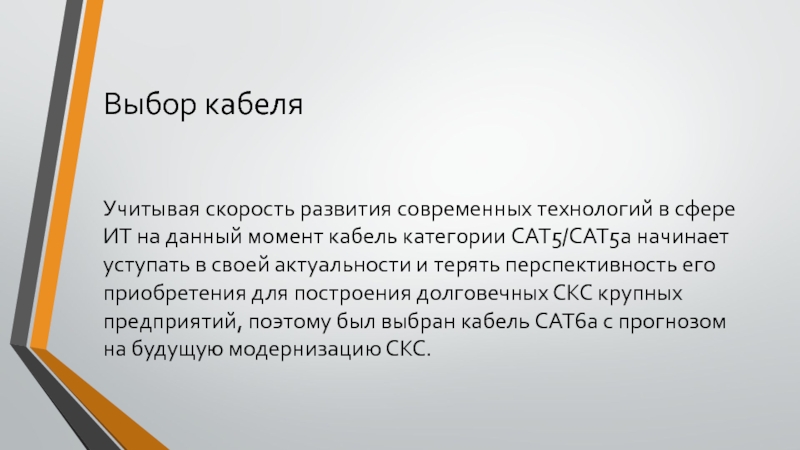 Выбор кабеля

Учитывая скорость развития современных технологий в сфере ИТ на данный момент кабель категории CAT5/CAT5a начинает уступать в своей актуальности и терять перспективность его приобретения для построения долговечных СКС крупных предприятий, поэтому был выбран кабель CAT6a с прогнозом на будущую модернизацию СКС.